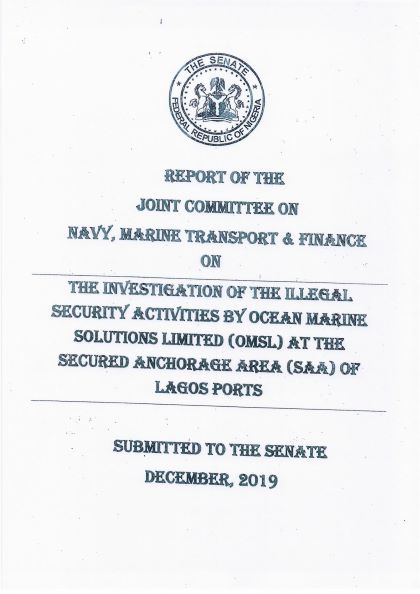 THE SENATE
FEDERAL REPUBLIC OF NIGERIA

REPORT OF THE
JOINT COMMITTEE ON
NAVY, MARINE TRANSPORT & FINANCE
ON

THE INVESTIGATION OF THE ILLEGAL SECURITY ACTIVITIES BY OCEAN MARINE SOLUTIONS LIMITED (OMSL) AT THE SECURED ANCHORAGE AREA (SAA) OF LAGOS PORTS

SUBMITTED TO THE SENATE
DECEMBER, 2019